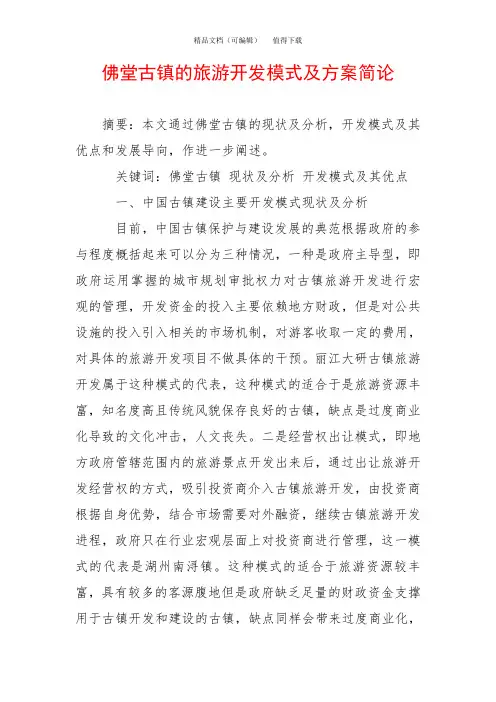 精品文档（可编辑）　　值得下载

佛堂古镇的旅游开发模式及方案简论

摘要：本文通过佛堂古镇的现状及分析，开发模式及其优点和发展导向，作进一步阐述。

关键词：佛堂古镇 现状及分析 开发模式及其优点

一、中国古镇建设主要开发模式现状及分析

目前，中国古镇保护与建设发展的典范根据政府的参与程度概括起来可以分为三种情况，一种是政府主导型，即政府运用掌握的城市规划审批权力对古镇旅游开发进行宏观的管理，开发资金的投入主要依赖地方财政，但是对公共设施的投入引入相关的市场机制，对游客收取一定的费用，对具体的旅游开发项目不做具体的干预。丽江大研古镇旅游开发属于这种模式的代表，这种模式的适合于是旅游资源丰富，知名度高且传统风貌保存良好的古镇，缺点是过度商业化导致的文化冲击，人文丧失。二是经营权出让模式，即地方政府管辖范围内的旅游景点开发出来后，通过出让旅游开发经营权的方式，吸引投资商介入古镇旅游开发，由投资商根据自身优势，结合市场需要对外融资，继续古镇旅游开发进程，政府只在行业宏观层面上对投资商进行管理，这一模式的代表是湖州南浔镇。这种模式的适合于旅游资源较丰富，具有较多的客源腹地但是政府缺乏足量的财政资金支撑用于古镇开发和建设的古镇，缺点同样会带来过度商业化，